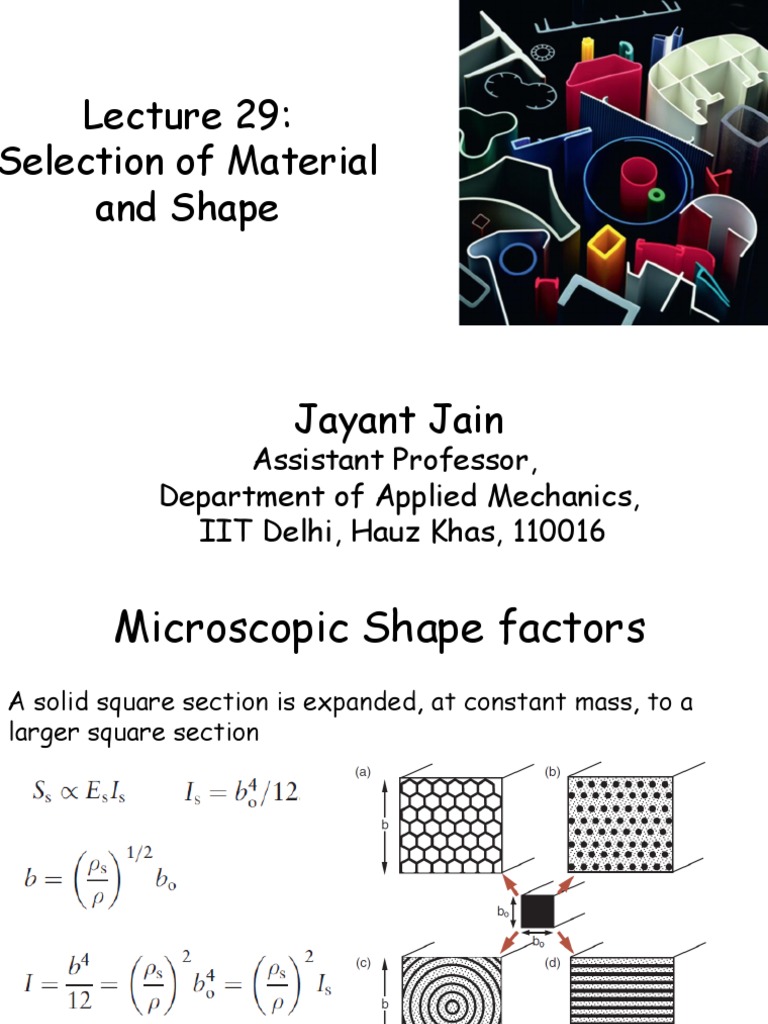 Lecture 29:
Selection of Material
and Shape

Jayant Jain
Assistant Professor,
Department of Applied Mechanics,
IIT Delhi, Hauz Khas, 110016

Microscopic Shape factors

A solid square section is expanded, at constant mass, to a larger square section

$S_s \propto E_s I_s$ $I_s = b_o^4/12$

$b = \left(\frac{\rho_s}{\rho}\right)^{1/2} b_o$

$I = \frac{b^4}{12} = \left(\frac{\rho_s}{\rho}\right)^2 b_o^4 = \left(\frac{\rho_s}{\rho}\right)^2 I_s$

(a)
b
(b)
$b_o$
$b_o$
(c)
b
(d)